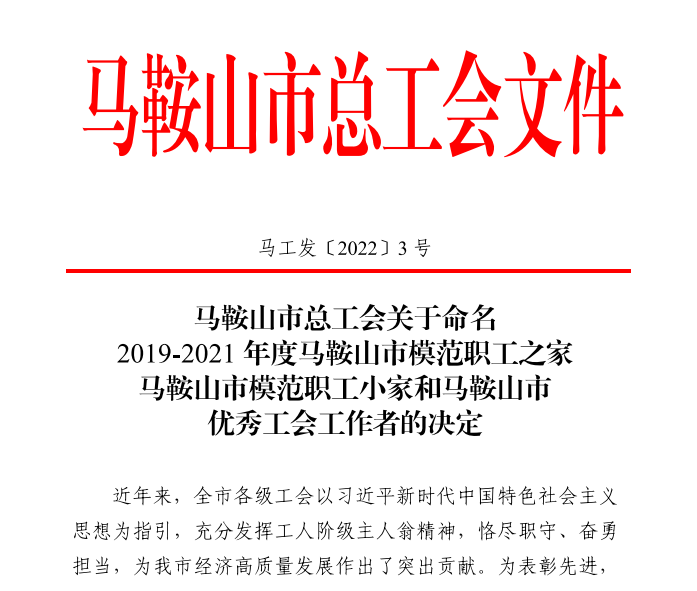 马鞍山市总工会文件

马工发〔2022〕3号

马鞍山市总工会关于命名
2019-2021年度马鞍山市模范职工之家
马鞍山市模范职工小家和马鞍山市
优秀工会工作者的决定

近年来，全市各级工会以习近平新时代中国特色社会主义思想为指引，充分发挥工人阶级主人翁精神，恪尽职守、奋勇担当，为我市经济高质量发展作出了突出贡献。为表彰先进，